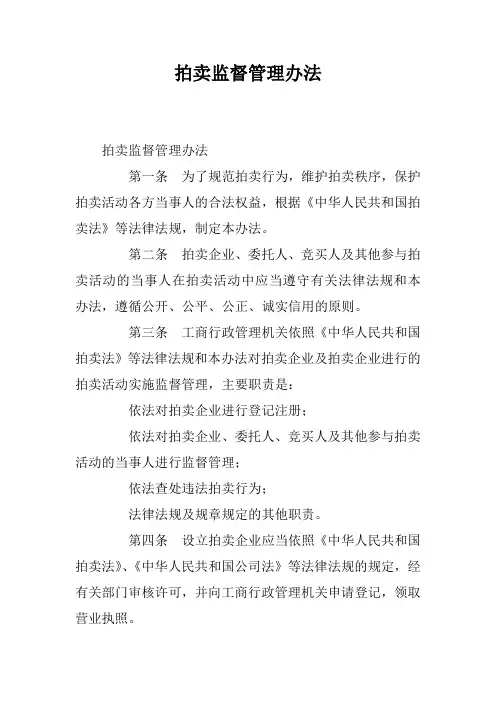 拍卖监督管理办法

拍卖监督管理办法

第一条　为了规范拍卖行为，维护拍卖秩序，保护拍卖活动各方当事人的合法权益，根据《中华人民共和国拍卖法》等法律法规，制定本办法。

第二条　拍卖企业、委托人、竞买人及其他参与拍卖活动的当事人在拍卖活动中应当遵守有关法律法规和本办法，遵循公开、公平、公正、诚实信用的原则。

第三条　工商行政管理机关依照《中华人民共和国拍卖法》等法律法规和本办法对拍卖企业及拍卖企业进行的拍卖活动实施监督管理，主要职责是：

依法对拍卖企业进行登记注册；

依法对拍卖企业、委托人、竞买人及其他参与拍卖活动的当事人进行监督管理；

依法查处违法拍卖行为；

法律法规及规章规定的其他职责。

第四条　设立拍卖企业应当依照《中华人民共和国拍卖法》、《中华人民共和国公司法》等法律法规的规定，经有关部门审核许可，并向工商行政管理机关申请登记，领取营业执照。